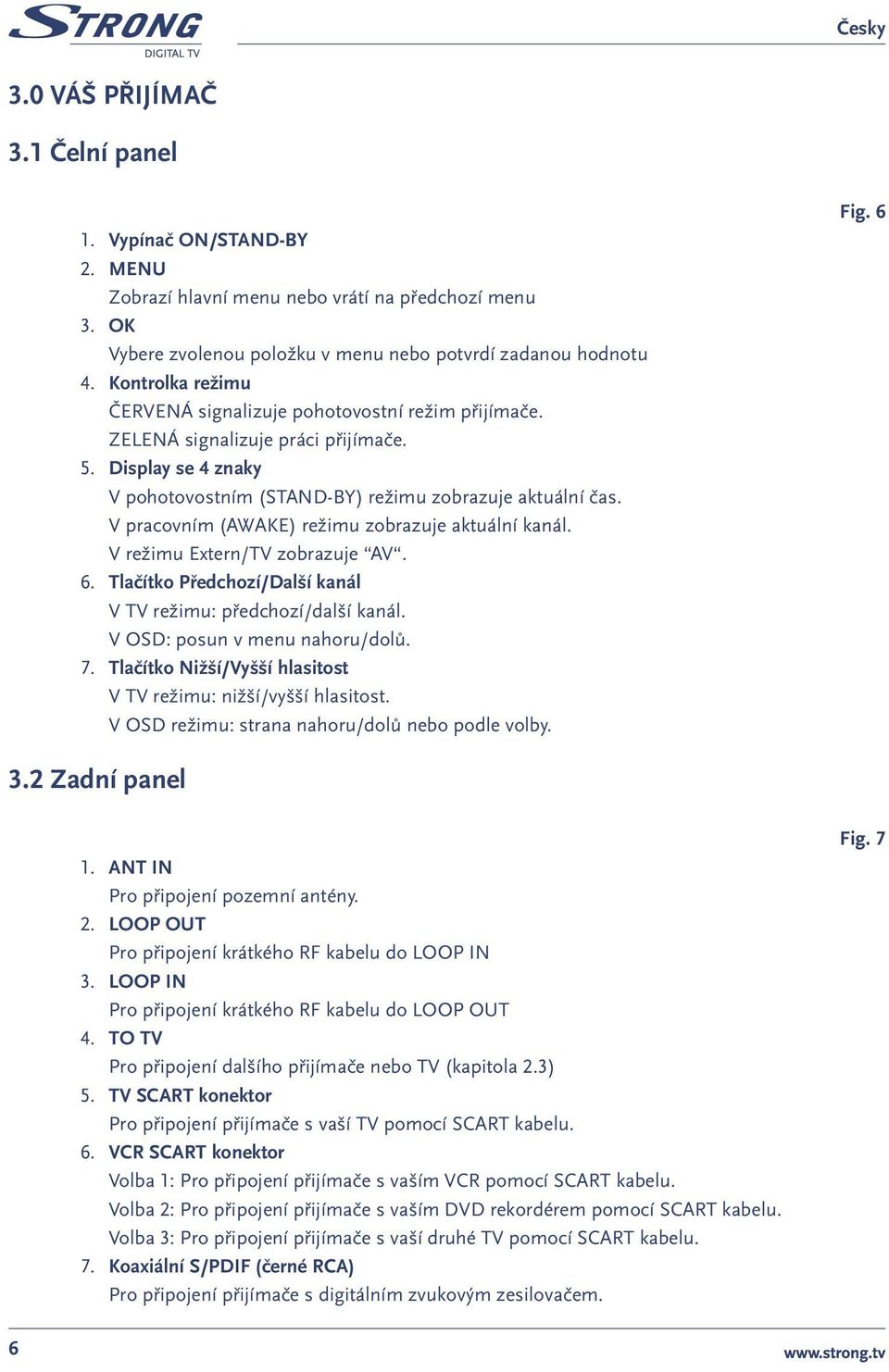 STRONG
DIGITAL TV

Česky

3.0 VÁŠ PŘIJÍMAČ

3.1 Čelní panel

Fig. 6

1. Vypínač ON/STAND-BY
2. MENU
Zobrazí hlavní menu nebo vrátí na předchozí menu
3. OK
Vybere zvolenou položku v menu nebo potvrdí zadanou hodnotu
4. Kontrolka režimu
ČERVENÁ signalizuje pohotovostní režim přijímače.
ZELENÁ signalizuje práci přijímače.
5. Display se 4 znaky
V pohotovostním (STAND-BY) režimu zobrazuje aktuální čas.
V pracovním (AWAKE) režimu zobrazuje aktuální kanál.
V režimu Extern/TV zobrazuje “AV“.
6. Tlačítko Předchozí/Další kanál
V TV režimu: předchozí/další kanál.
V OSD: posun v menu nahoru/dolů.
7. Tlačítko Nižší/Vyšší hlasitost
V TV režimu: nižší/vyšší hlasitost.
V OSD režimu: strana nahoru/dolů nebo podle volby.

3.2 Zadní panel

Fig. 7

1. ANT IN
Pro připojení pozemní antény.
2. LOOP OUT
Pro připojení krátkého RF kabelu do LOOP IN
3. LOOP IN
Pro připojení krátkého RF kabelu do LOOP OUT
4. TO TV
Pro připojení dalšího přijímače nebo TV (kapitola 2.3)
5. TV SCART konektor
Pro připojení přijímače s vaší TV pomocí SCART kabelu.
6. VCR SCART konektor
Volba 1: Pro připojení přijímače s vaším VCR pomocí SCART kabelu.
Volba 2: Pro připojení přijímače s vaším DVD rekordérem pomocí SCART kabelu.
Volba 3: Pro připojení přijímače s vaší druhé TV pomocí SCART kabelu.
7. Koaxiální S/PDIF (černé RCA)
Pro připojení přijímače s digitálním zvukovým zesilovačem.

6

www.strong.tv